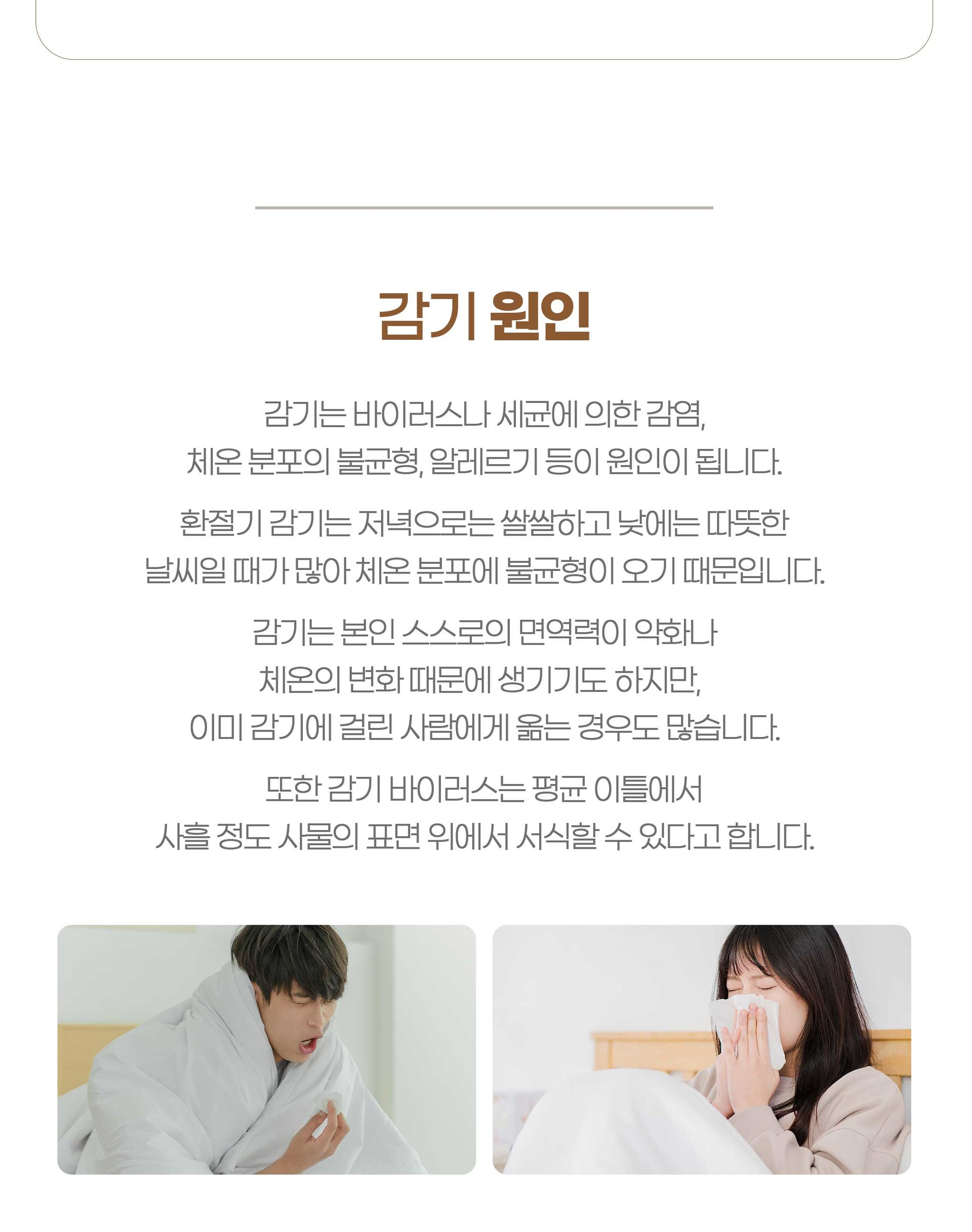 감기 원인

감기는 바이러스나 세균에 의한 감염, 체온 분포의 불균형, 알레르기 등이 원인이 됩니다.

환절기 감기는 저녁으로는 쌀쌀하고 낮에는 따뜻한 날씨일 때가 많아 체온 분포에 불균형이 오기 때문입니다.

감기는 본인 스스로의 면역력이 약화나 체온의 변화 때문에 생기기도 하지만, 이미 감기에 걸린 사람에게 옮는 경우도 많습니다.

또한 감기 바이러스는 평균 이틀에서 사흘 정도 사물의 표면 위에서 서식할 수 있다고 합니다.